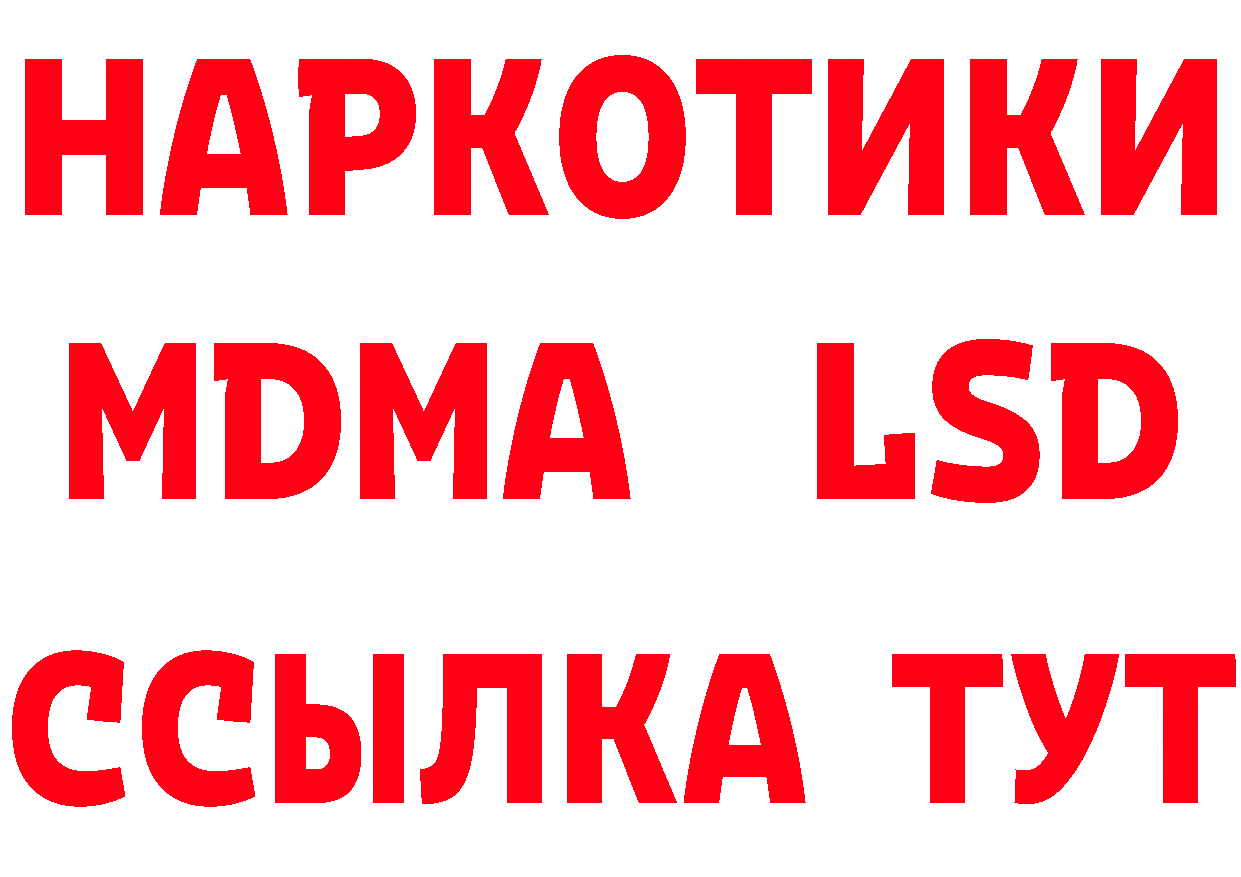 НАРКОТИКИ
MDMA LSD
ССЫЛКА ТУТ